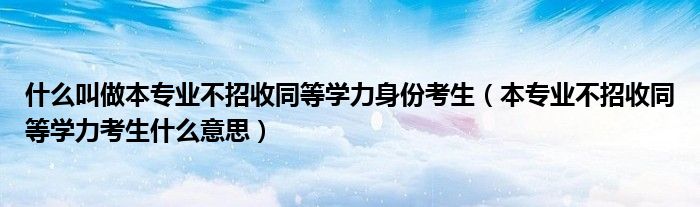 什么叫做本专业不招收同等学力身份考生（本专业不招收同等学力考生什么意思）